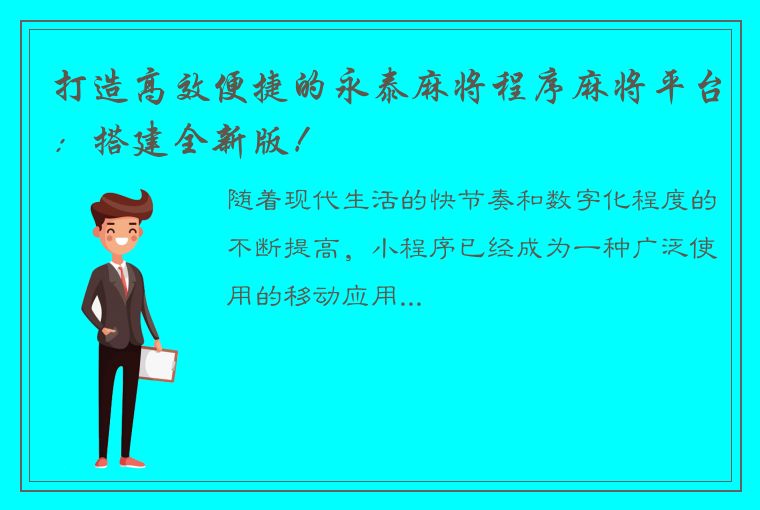 打造高效便捷的永泰麻将程序麻将平台：搭建全新版！

随着现代生活的快节奏和数字化程度的不断提高，小程序已经成为一种广泛使用的移动应用...